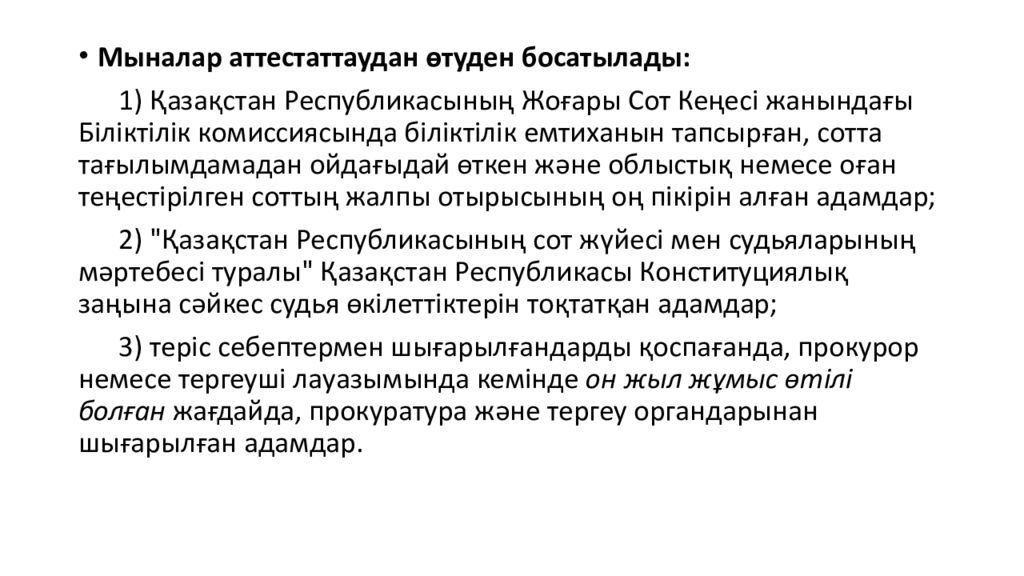 • Мыналар аттестаттаудан өтуден босатылады:

1) Қазақстан Республикасының Жоғары Сот Кеңесі жанындағы Біліктілік комиссиясында біліктілік емтиханын тапсырған, сотта тағылымдамадан ойдағыдай өткен және облыстық немесе оған теңестірілген соттың жалпы отырысының оң пікірін алған адамдар;

2) "Қазақстан Республикасының сот жүйесі мен судьяларының мәртебесі туралы" Қазақстан Республикасы Конституциялық заңына сәйкес судья өкілеттіктерін тоқтатқан адамдар;

3) теріс себептермен шығарылғандарды қоспағанда, прокурор немесе тергеуші лауазымында кемінде он жыл жұмыс өтілі болған жағдайда, прокуратура және тергеу органдарынан шығарылған адамдар.